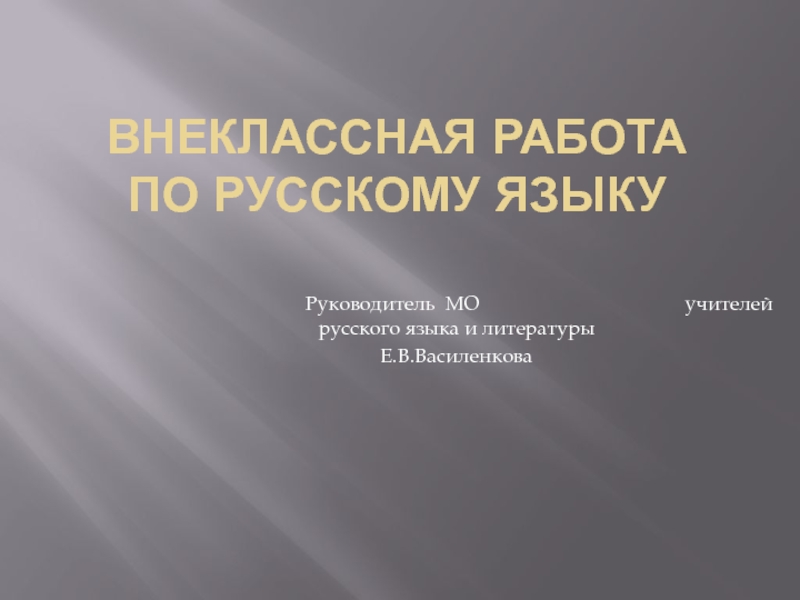 ВНЕКЛАССНАЯ РАБОТА ПО РУССКОМУ ЯЗЫКУ

Руководитель МО учителей русского языка и литературы

Е.В.Василенкова